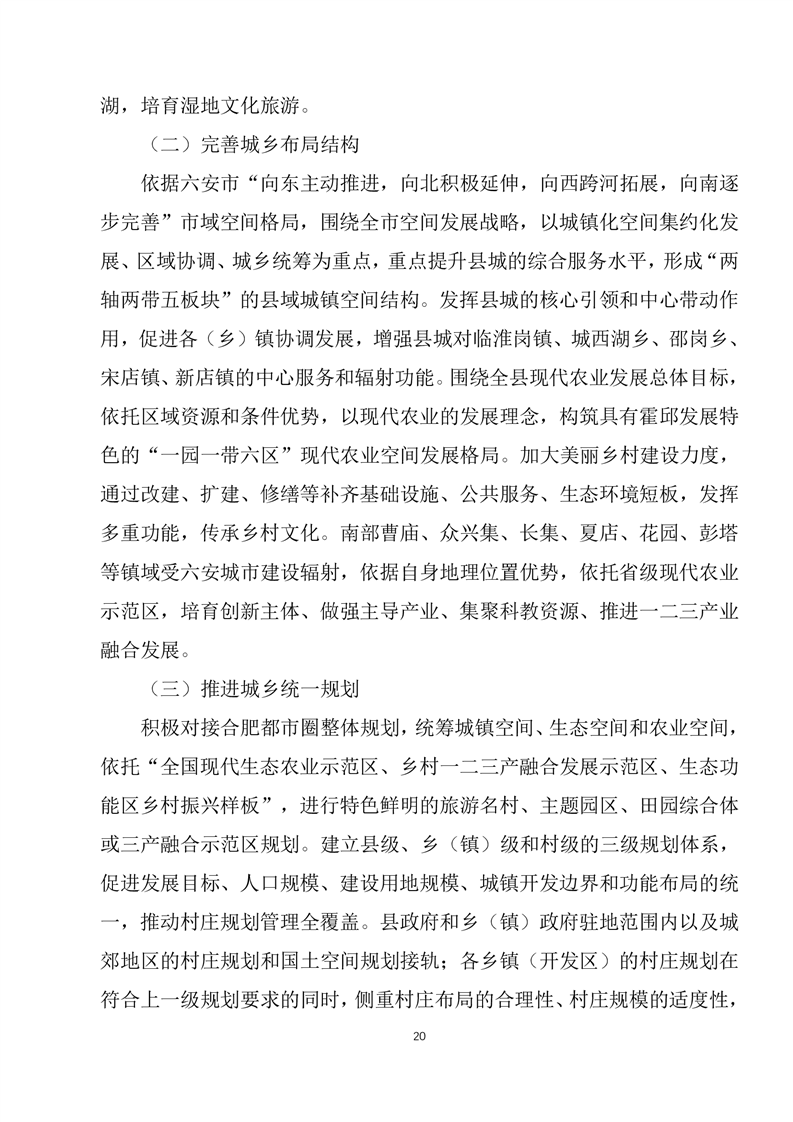 湖，培育湿地文化旅游。

（二）完善城乡布局结构

依据六安市“向东主动推进，向北积极延伸，向西跨河拓展，向南逐步完善”市域空间格局，围绕全市空间发展战略，以城镇化空间集约化发展、区域协调、城乡统筹为重点，重点提升县城的综合服务水平，形成“两轴两带五板块”的县域城镇空间结构。发挥县城的核心引领和中心带动作用，促进各（乡）镇协调发展，增强县城对临淮岗镇、城西湖乡、邵岗乡、宋店镇、新店镇的中心服务和辐射功能。围绕全县现代农业发展总体目标，依托区域资源和条件优势，以现代农业的发展理念，构筑具有霍邱发展特色的“一园一带六区”现代农业空间发展格局。加大美丽乡村建设力度，通过改建、扩建、修缮等补齐基础设施、公共服务、生态环境短板，发挥多重功能，传承乡村文化。南部曹庙、众兴集、长集、夏店、花园、彭塔等镇域受六安城市建设辐射，依据自身地理位置优势，依托省级现代农业示范区，培育创新主体、做强主导产业、集聚科教资源、推进一二三产业融合发展。

（三）推进城乡统一规划

积极对接合肥都市圈整体规划，统筹城镇空间、生态空间和农业空间，依托“全国现代生态农业示范区、乡村一二三产融合发展示范区、生态功能区乡村振兴样板”，进行特色鲜明的旅游名村、主题园区、田园综合体或三产融合示范区规划。建立县级、乡（镇）级和村级的三级规划体系，促进发展目标、人口规模、建设用地规模、城镇开发边界和功能布局的统一，推动村庄规划管理全覆盖。县政府和乡（镇）政府驻地范围内以及城郊地区的村庄规划和国土空间规划接轨；各乡镇（开发区）的村庄规划在符合上一级规划要求的同时，侧重村庄布局的合理性、村庄规模的适度性，

20